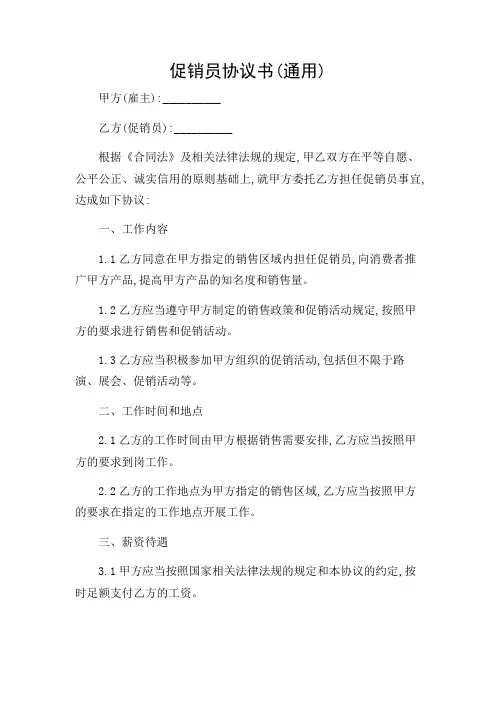 促销员协议书(通用)

甲方(雇主):__________

乙方(促销员):__________

根据《合同法》及相关法律法规的规定,甲乙双方在平等自愿、公平公正、诚实信用的原则基础上,就甲方委托乙方担任促销员事宜,达成如下协议:

一、工作内容

1.1 乙方同意在甲方指定的销售区域内担任促销员,向消费者推广甲方产品,提高甲方产品的知名度和销售量。

1.2 乙方应当遵守甲方制定的销售政策和促销活动规定,按照甲方的要求进行销售和促销活动。

1.3 乙方应当积极参加甲方组织的促销活动,包括但不限于路演、展会、促销活动等。

二、工作时间和地点

2.1 乙方的工作时间由甲方根据销售需要安排,乙方应当按照甲方的要求到岗工作。

2.2 乙方的工作地点为甲方指定的销售区域,乙方应当按照甲方的要求在指定的工作地点开展工作。

三、薪资待遇

3.1 甲方应当按照国家相关法律法规的规定和本协议的约定,按时足额支付乙方的工资。